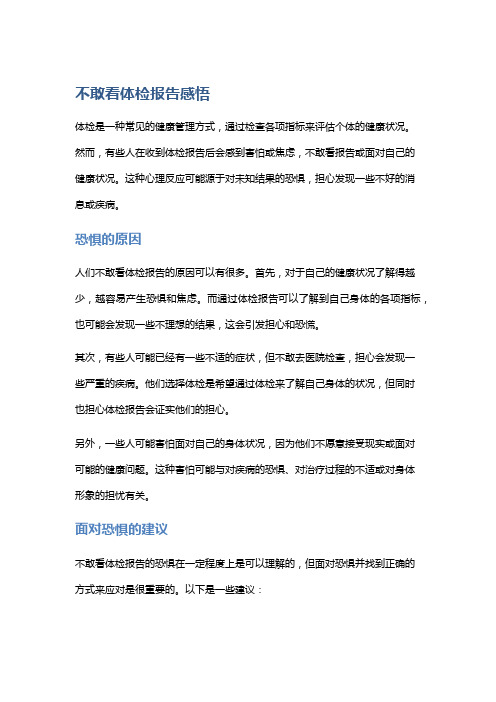 不敢看体检报告感悟

体检是一种常见的健康管理方式，通过检查各项指标来评估个体的健康状况。然而，有些人在收到体检报告后会感到害怕或焦虑，不敢看报告或面对自己的健康状况。这种心理反应可能源于对未知结果的恐惧，担心发现一些不好的消息或疾病。

恐惧的原因

人们不敢看体检报告的原因可以有很多。首先，对于自己的健康状况了解得越少，越容易产生恐惧和焦虑。而通过体检报告可以了解到自己身体的各项指标，也可能会发现一些不理想的结果，这会引发担心和恐慌。

其次，有些人可能已经有一些不适的症状，但不敢去医院检查，担心会发现一些严重的疾病。他们选择体检是希望通过体检来了解自己身体的状况，但同时也担心体检报告会证实他们的担心。

另外，一些人可能害怕面对自己的身体状况，因为他们不愿意接受现实或面对可能的健康问题。这种害怕可能与对疾病的恐惧、对治疗过程的不适或对身体形象的担忧有关。

面对恐惧的建议

不敢看体检报告的恐惧在一定程度上是可以理解的，但面对恐惧并找到正确的方式来应对是很重要的。以下是一些建议：